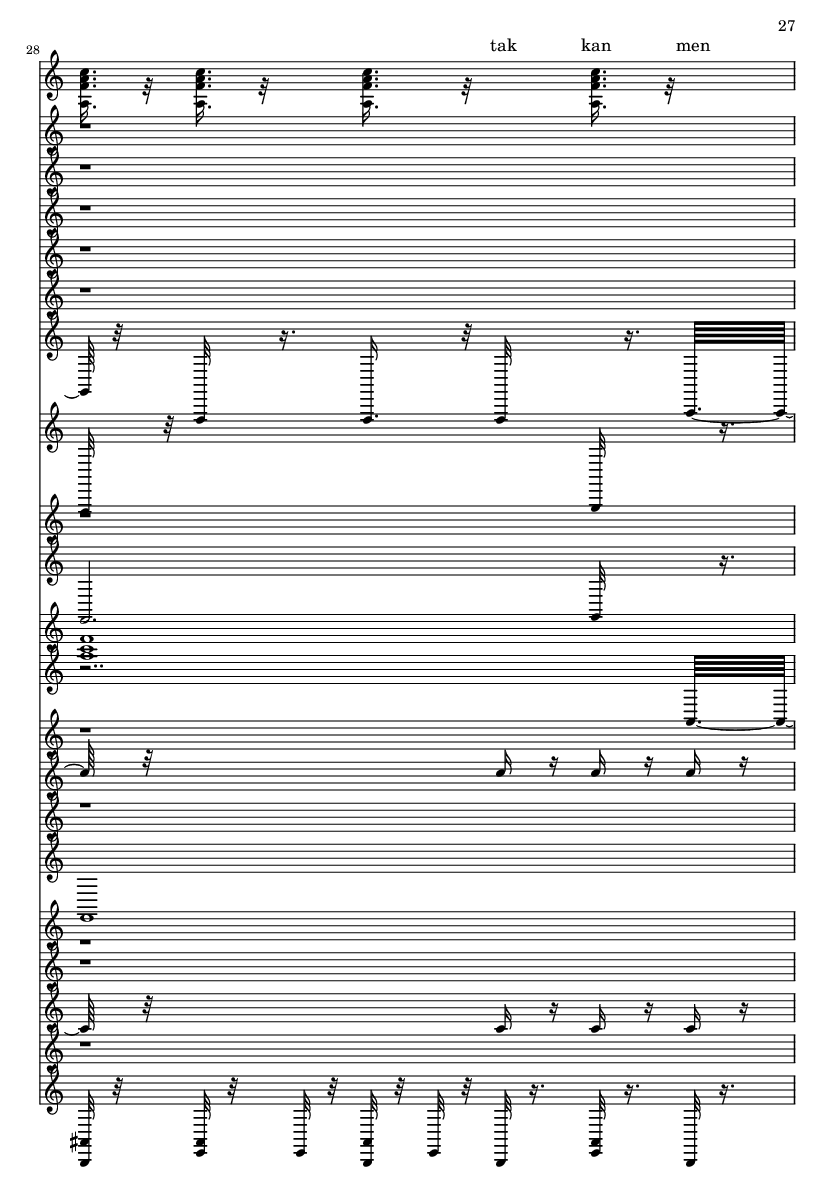 27

28

tak kan men